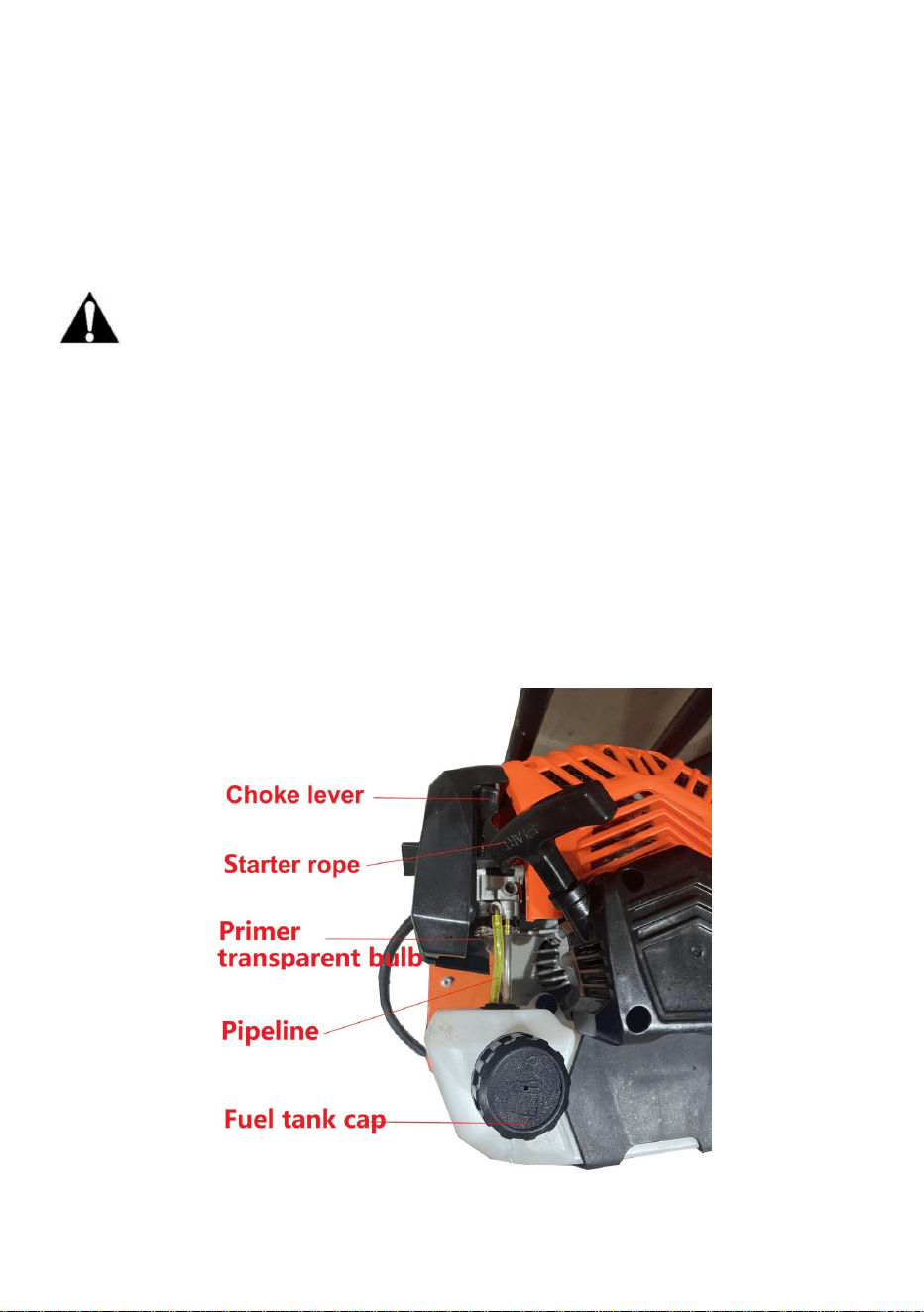 Choke lever

Starter rope

Primer transparent bulb

Pipeline

Fuel tank cap